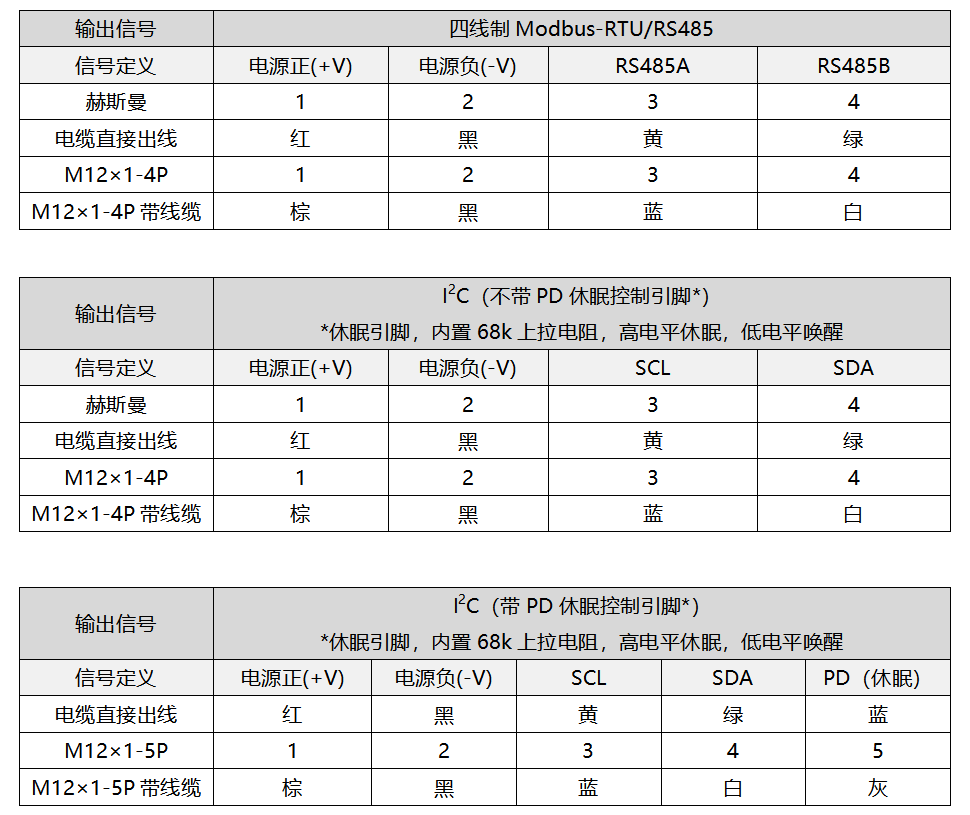 | 输出信号 | 四线制 Modbus-RTU/RS485 | | | |
|---|---|---|---|---|
| 信号定义 | 电源正(+V) | 电源负(-V) | RS485A | RS485B |
| 赫斯曼 | 1 | 2 | 3 | 4 |
| 电缆直接出线 | 红 | 黑 | 黄 | 绿 |
| M12×1-4P | 1 | 2 | 3 | 4 |
| M12×1-4P 带线缆 | 棕 | 黑 | 蓝 | 白 |

| 输出信号 | $I^2C$（不带 PD 休眠控制引脚*） *休眠引脚，内置 68k 上拉电阻，高电平休眠，低电平唤醒 | | | |
|---|---|---|---|---|
| 信号定义 | 电源正(+V) | 电源负(-V) | SCL | SDA |
| 赫斯曼 | 1 | 2 | 3 | 4 |
| 电缆直接出线 | 红 | 黑 | 黄 | 绿 |
| M12×1-4P | 1 | 2 | 3 | 4 |
| M12×1-4P 带线缆 | 棕 | 黑 | 蓝 | 白 |

| 输出信号 | $I^2C$（带 PD 休眠控制引脚*） *休眠引脚，内置 68k 上拉电阻，高电平休眠，低电平唤醒 | | | | |
|---|---|---|---|---|---|
| 信号定义 | 电源正(+V) | 电源负(-V) | SCL | SDA | PD（休眠） |
| 电缆直接出线 | 红 | 黑 | 黄 | 绿 | 蓝 |
| M12×1-5P | 1 | 2 | 3 | 4 | 5 |
| M12×1-5P 带线缆 | 棕 | 黑 | 蓝 | 白 | 灰 |